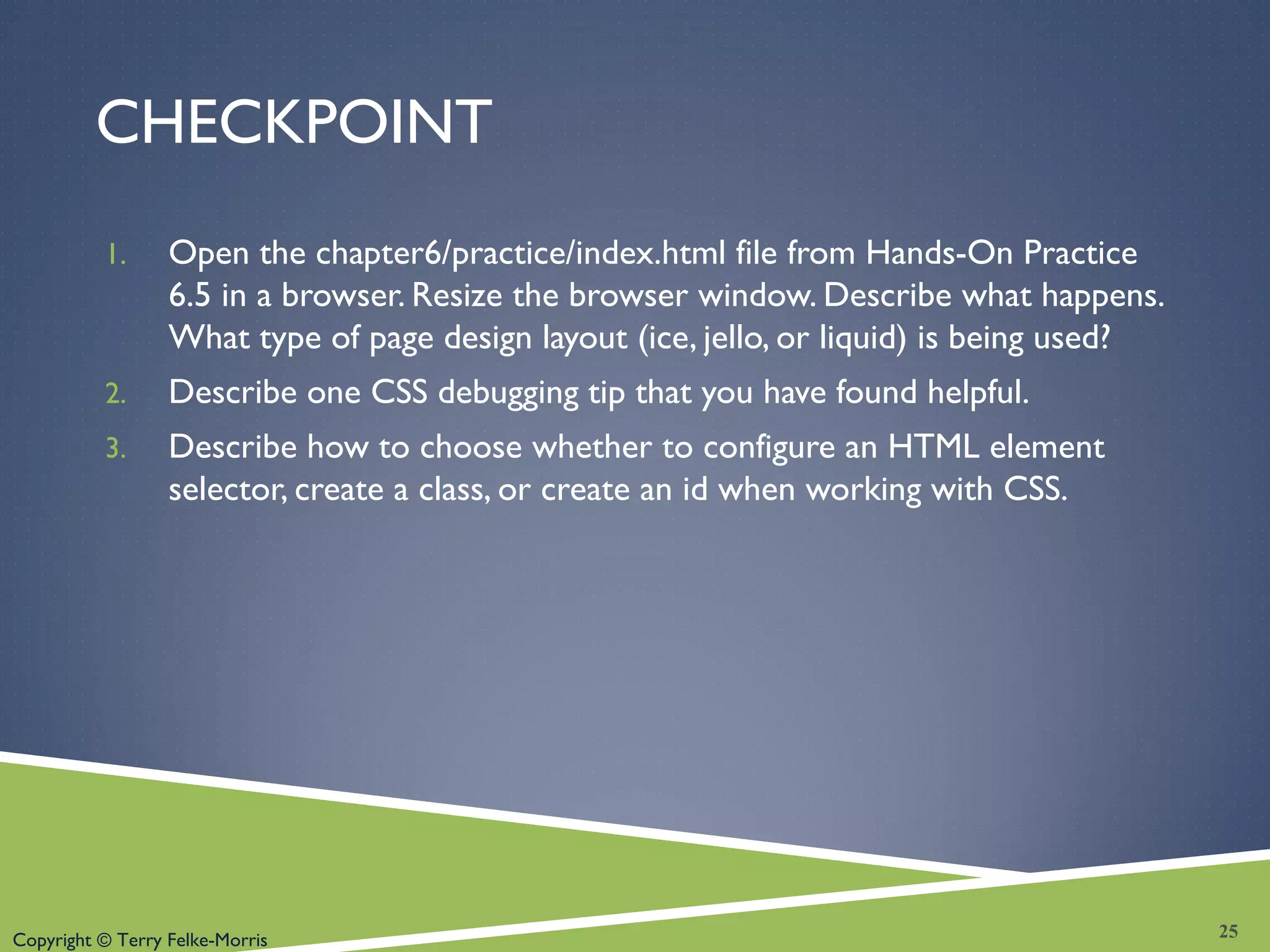 CHECKPOINT

1. Open the chapter6/practice/index.html file from Hands-On Practice 6.5 in a browser. Resize the browser window. Describe what happens. What type of page design layout (ice, jello, or liquid) is being used?

2. Describe one CSS debugging tip that you have found helpful.

3. Describe how to choose whether to configure an HTML element selector, create a class, or create an id when working with CSS.

Copyright © Terry Felke-Morris

25